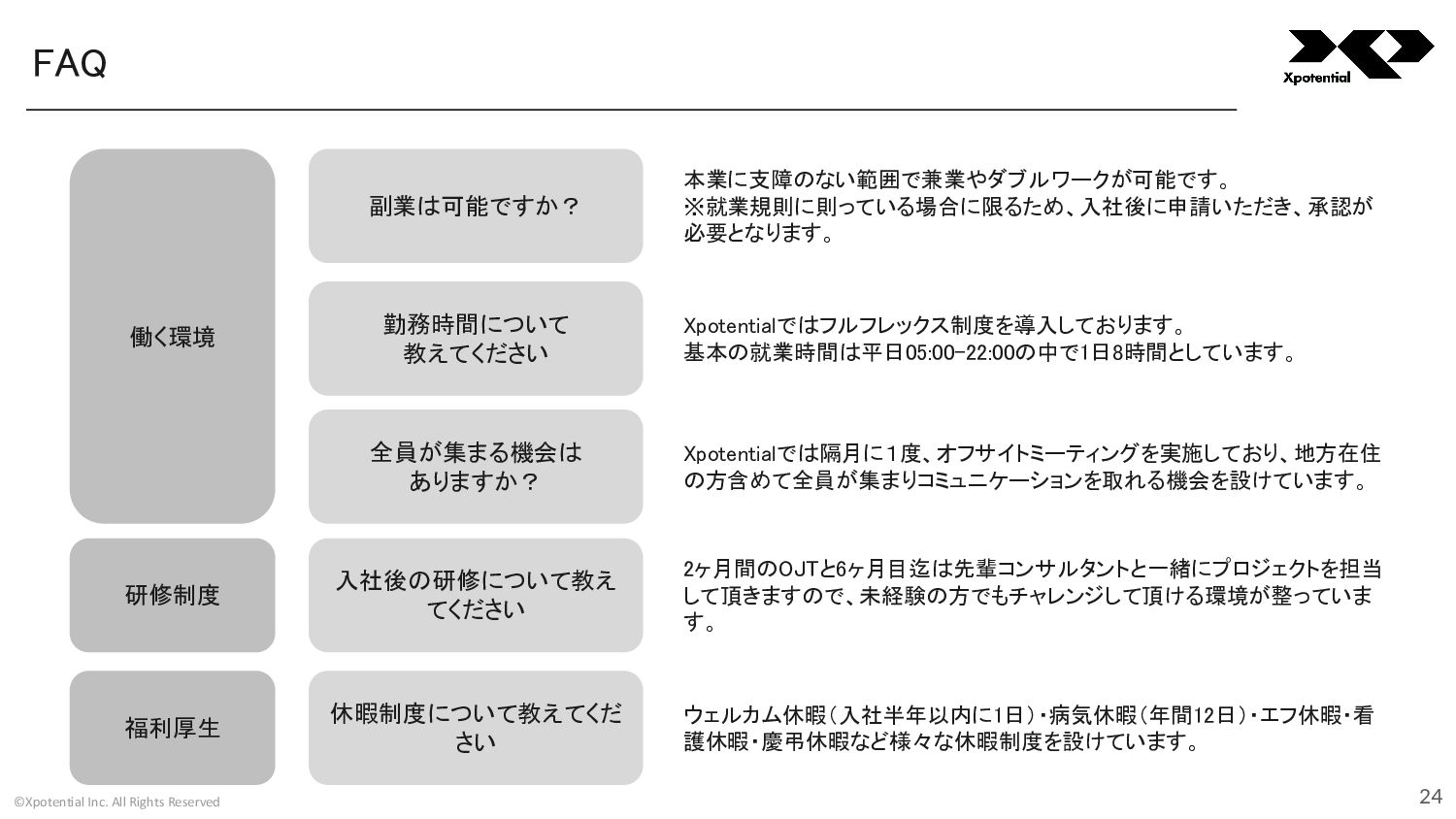 FAQ

Xpotential

働く環境

副業は可能ですか？

本業に支障のない範囲で兼業やダブルワークが可能です。
※就業規則に則っている場合に限るため、入社後に申請いただき、承認が必要となります。

勤務時間について教えてください

Xpotentialではフルフレックス制度を導入しております。
基本の就業時間は平日05:00-22:00の中で1日8時間としています。

全員が集まる機会はありますか？

Xpotentialでは隔月に１度、オフサイトミーティングを実施しており、地方在住の方含めて全員が集まりコミュニケーションを取れる機会を設けています。

研修制度

入社後の研修について教えてください

2ヶ月間のOJTと6ヶ月目迄は先輩コンサルタントと一緒にプロジェクトを担当して頂きますので、未経験の方でもチャレンジして頂ける環境が整っています。

福利厚生

休暇制度について教えてください

ウェルカム休暇（入社半年以内に1日）・病気休暇（年間12日）・エフ休暇・看護休暇・慶弔休暇など様々な休暇制度を設けています。

©Xpotential Inc. All Rights Reserved

24